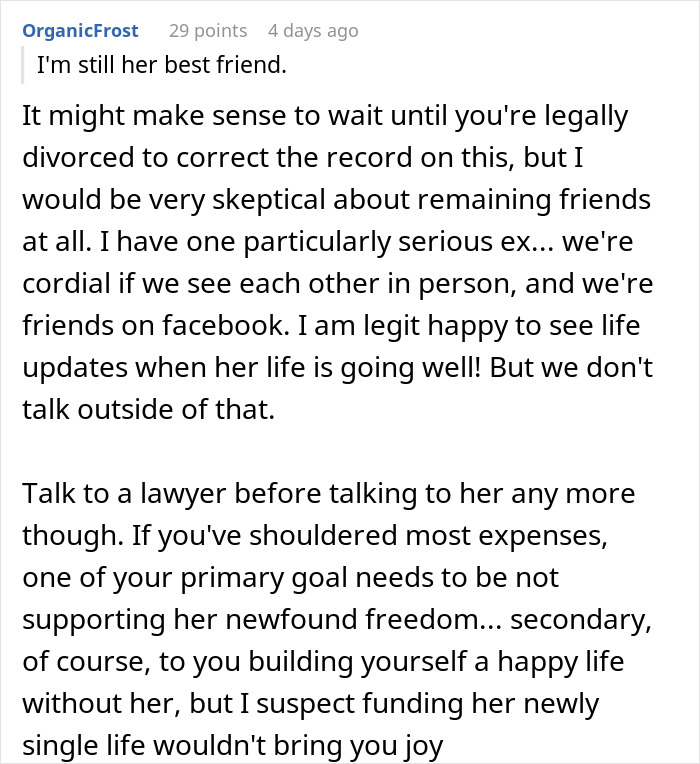 OrganicFrost 29 points 4 days ago

I'm still her best friend.

It might make sense to wait until you're legally divorced to correct the record on this, but I would be very skeptical about remaining friends at all. I have one particularly serious ex... we're cordial if we see each other in person, and we're friends on facebook. I am legit happy to see life updates when her life is going well! But we don't talk outside of that.

Talk to a lawyer before talking to her any more though. If you've shouldered most expenses, one of your primary goal needs to be not supporting her newfound freedom... secondary, of course, to you building yourself a happy life without her, but I suspect funding her newly single life wouldn't bring you joy